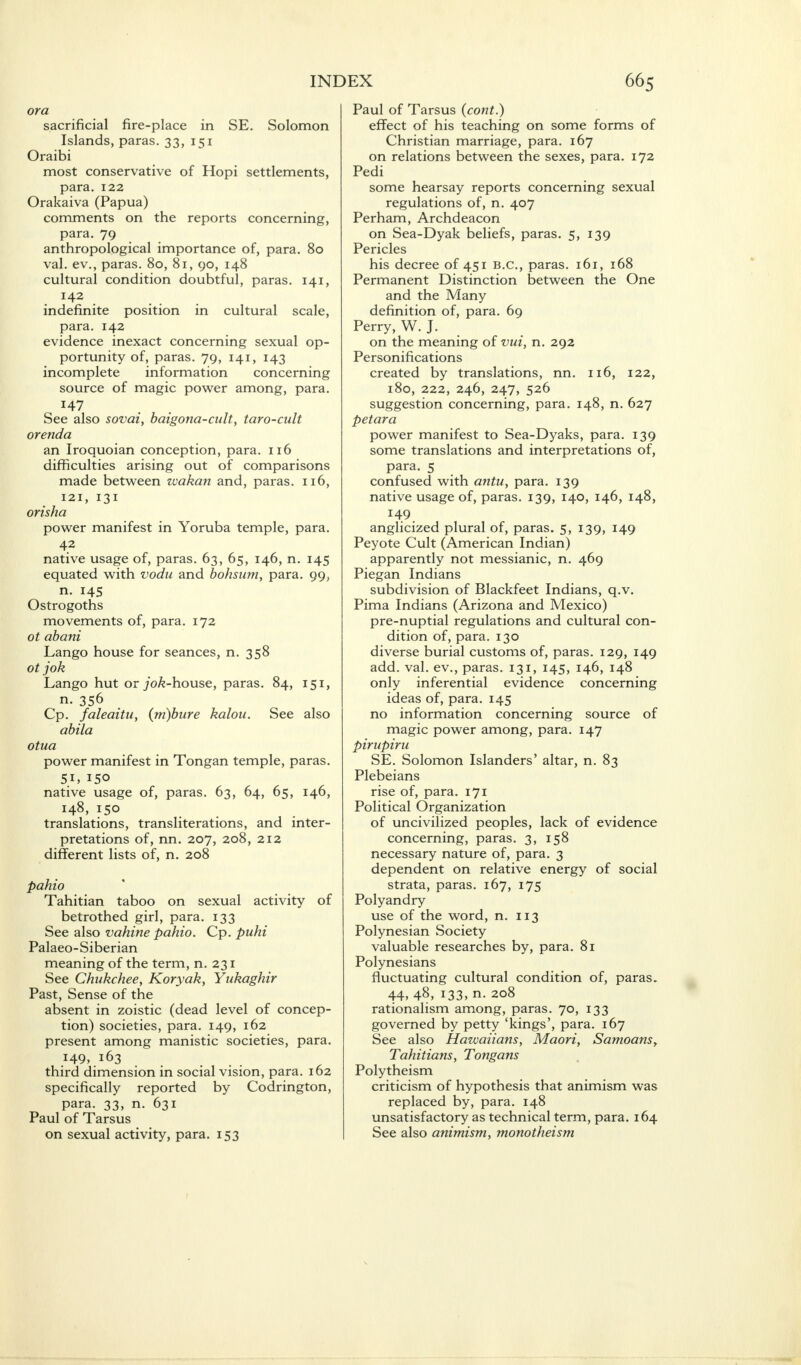 INDEX 665

ora
sacrificial fire-place in SE. Solomon Islands, paras. 33, 151
Oraibi
most conservative of Hopi settlements, para. 122
Orakaiva (Papua)
comments on the reports concerning, para. 79
anthropological importance of, para. 80
val. ev., paras. 80, 81, 90, 148
cultural condition doubtful, paras. 141, 142
indefinite position in cultural scale, para. 142
evidence inexact concerning sexual opportunity of, paras. 79, 141, 143
incomplete information concerning source of magic power among, para. 147
See also sovai, baigona-cult, taro-cult
orenda
an Iroquoian conception, para. 116
difficulties arising out of comparisons made between wakan and, paras. 116, 121, 131
orisha
power manifest in Yoruba temple, para. 42
native usage of, paras. 63, 65, 146, n. 145
equated with vodu and bohsum, para. 99, n. 145
Ostrogoths
movements of, para. 172
ot abani
Lango house for seances, n. 358
ot jok
Lango hut or jok-house, paras. 84, 151, n. 356
Cp. faleaitu, (m)bure kalou. See also abila
otua
power manifest in Tongan temple, paras. 51, 150
native usage of, paras. 63, 64, 65, 146, 148, 150
translations, transliterations, and interpretations of, nn. 207, 208, 212
different lists of, n. 208

pahio
Tahitian taboo on sexual activity of betrothed girl, para. 133
See also vahine pahio. Cp. puhi
Palaeo-Siberian
meaning of the term, n. 231
See Chukchee, Koryak, Yukaghir
Past, Sense of the
absent in zoistic (dead level of conception) societies, para. 149, 162
present among manistic societies, para. 149, 163
third dimension in social vision, para. 162
specifically reported by Codrington, para. 33, n. 631
Paul of Tarsus
on sexual activity, para. 153

Paul of Tarsus (cont.)
effect of his teaching on some forms of Christian marriage, para. 167
on relations between the sexes, para. 172
Pedi
some hearsay reports concerning sexual regulations of, n. 407
Perham, Archdeacon
on Sea-Dyak beliefs, paras. 5, 139
Pericles
his decree of 451 B.C., paras. 161, 168
Permanent Distinction between the One and the Many
definition of, para. 69
Perry, W. J.
on the meaning of vui, n. 292
Personifications
created by translations, nn. 116, 122, 180, 222, 246, 247, 526
suggestion concerning, para. 148, n. 627
petara
power manifest to Sea-Dyaks, para. 139
some translations and interpretations of, para. 5
confused with antu, para. 139
native usage of, paras. 139, 140, 146, 148, 149
anglicized plural of, paras. 5, 139, 149
Peyote Cult (American Indian)
apparently not messianic, n. 469
Piegan Indians
subdivision of Blackfeet Indians, q.v.
Pima Indians (Arizona and Mexico)
pre-nuptial regulations and cultural condition of, para. 130
diverse burial customs of, paras. 129, 149
add. val. ev., paras. 131, 145, 146, 148
only inferential evidence concerning ideas of, para. 145
no information concerning source of magic power among, para. 147
pirupiru
SE. Solomon Islanders' altar, n. 83
Plebeians
rise of, para. 171
Political Organization
of uncivilized peoples, lack of evidence concerning, paras. 3, 158
necessary nature of, para. 3
dependent on relative energy of social strata, paras. 167, 175
Polyandry
use of the word, n. 113
Polynesian Society
valuable researches by, para. 81
Polynesians
fluctuating cultural condition of, paras. 44, 48, 133, n. 208
rationalism among, paras. 70, 133
governed by petty 'kings', para. 167
See also Hawaiians, Maori, Samoans, Tahitians, Tongans
Polytheism
criticism of hypothesis that animism was replaced by, para. 148
unsatisfactory as technical term, para. 164
See also animism, monotheism